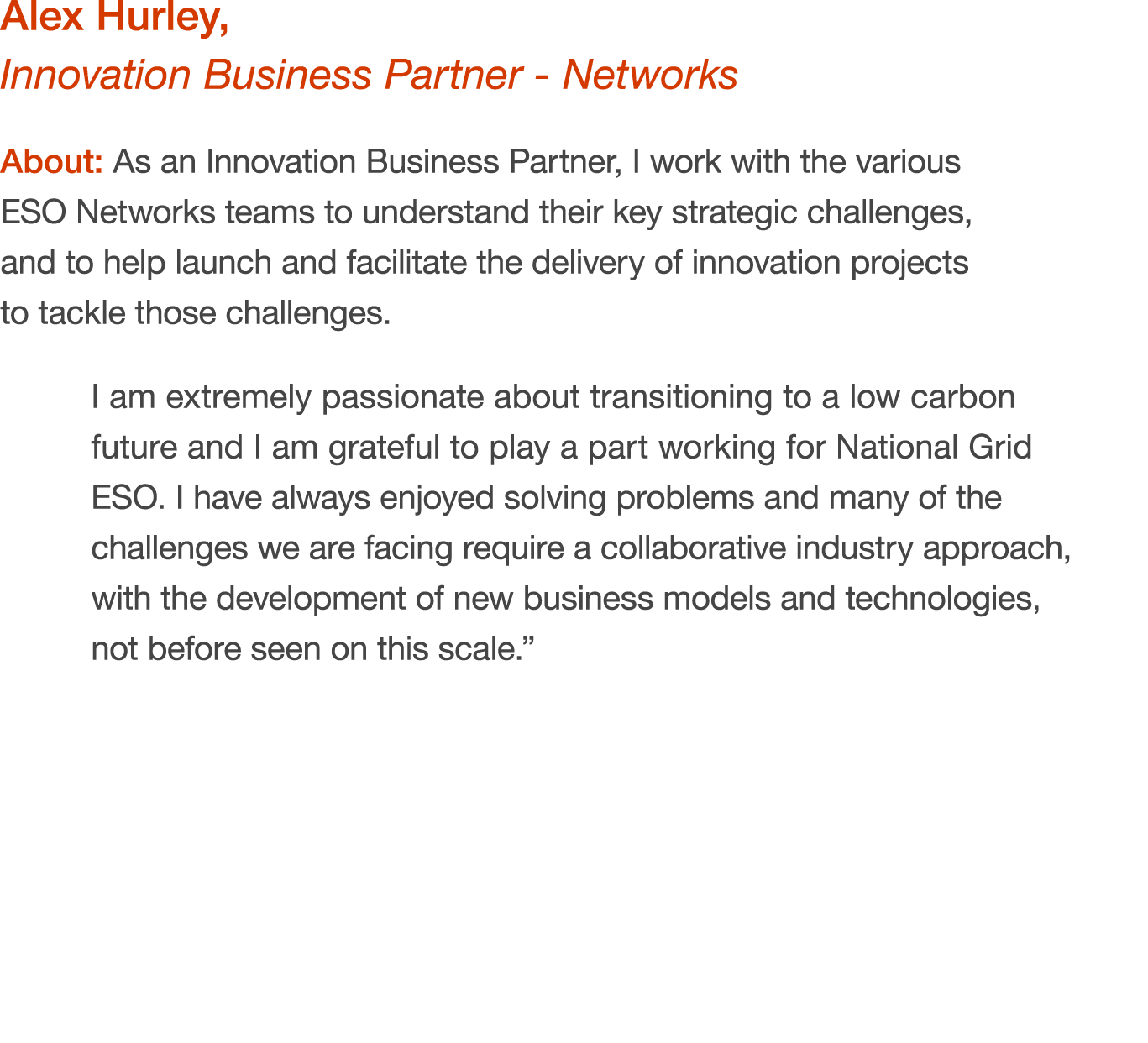 Alex Hurley,
Innovation Business Partner - Networks

About: As an Innovation Business Partner, I work with the various ESO Networks teams to understand their key strategic challenges, and to help launch and facilitate the delivery of innovation projects to tackle those challenges.

I am extremely passionate about transitioning to a low carbon future and I am grateful to play a part working for National Grid ESO. I have always enjoyed solving problems and many of the challenges we are facing require a collaborative industry approach, with the development of new business models and technologies, not before seen on this scale.”